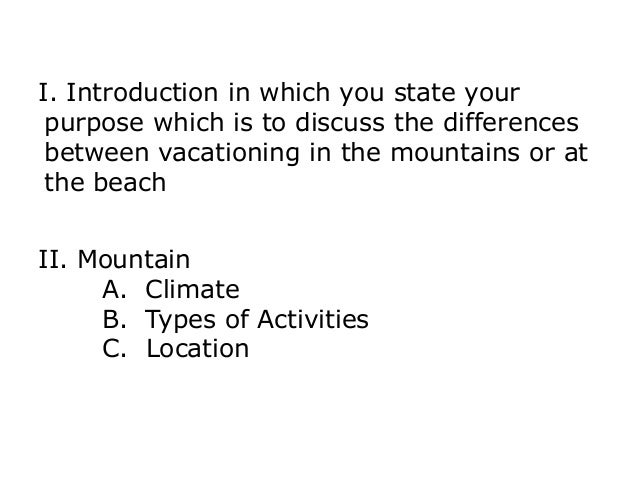 I. Introduction in which you state your purpose which is to discuss the differences between vacationing in the mountains or at the beach

II. Mountain
A. Climate
B. Types of Activities
C. Location